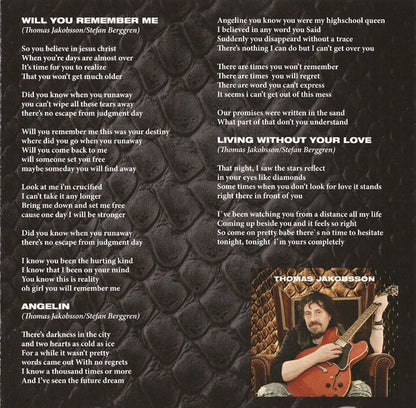 WILL YOU REMEMBER ME
(Thomas Jakobsson/Stefan Berggren)

So you believe in jesus christ
When you're days are almost over
It's time for you to realize
That you won't get much older

Did you know when you runaway
you can't wipe all these tears away
there's no escape from judgment day

Will you remember me this was your destiny
where did you go when you runaway
Will you come back to me
will someone set you free
maybe someday you will find away

Look at me i'm crucified
I can't take it any longer
Bring me down and set me free
cause one day I will be stronger

Did you know when you runaway
there's no escape from judgment day

I know you been the hurting kind
I know that I been on your mind
You know this is reality
oh girl you will remember me

ANGELIN
(Thomas Jakobsson/Stefan Berggren)

There's darkness in the city
and two hearts as cold as ice
For a while it wasn't pretty
words came out With no regrets
I know a thousand times or more
And I've seen the future dream

Angeline you know you were my highschool queen
I believed in any word you Said
Suddenly you disappeard without a trace
There's nothing I can do but I can't get over you

There are times you won't remember
There are times you will regret
There are word you can't express
It seems i can't get out of this mess

Our promises were written in the sand
What part of that don't you understand

LIVING WITHOUT YOUR LOVE
(Thomas Jakobsson/Stefan Berggren)

That night, I saw the stars reflect
in your eyes like diamonds
Some times when you don't look for love it stands
right there in front of you

I´ve been watching you from a distance all my life
Coming up beside you and it feels so right
So come on pretty babe there`s no time to hesitate
tonight, tonight i´m yours completely

THOMAS JAKOBSSON